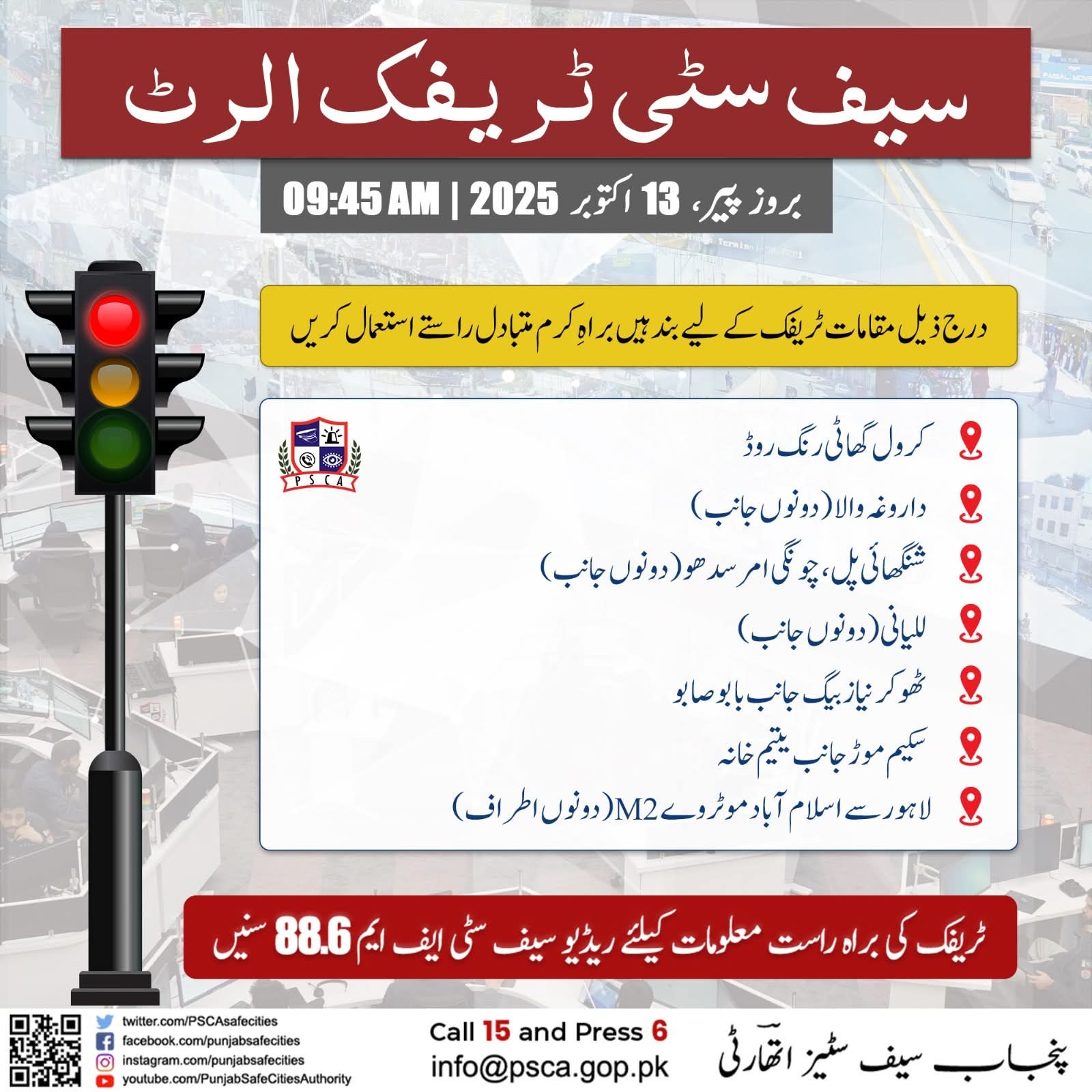 سیف سٹی ٹریفک الرٹ

بروز پیر، 13 اکتوبر 2025 | 09:45 AM

درج ذیل مقامات ٹریفک کے لیے بند ہیں براہِ کرم متبادل راستے استعمال کریں

PSCA

کرول گھاٹی رنگ روڈ

داروغہ والا (دونوں جانب)

شنگھائی پل، چونگی امر سدھو (دونوں جانب)

للیانی (دونوں جانب)

ٹھوکر نیاز بیگ جانب بابو صابو

سکیم موڑ جانب یتیم خانہ

لاہور سے اسلام آباد موٹروے M2 (دونوں اطراف)

ٹریفک کی براہ راست معلومات کیلئے ریڈیو سیف سٹی ایف ایم 88.6 سنیں

twitter.com/PSCAsafecities
facebook.com/punjabsafecities
instagram.com/punjabsafecities
youtube.com/PunjabSafeCitiesAuthority

Call 15 and Press 6
info@psca.gop.pk

پنجاب سیف سٹیز اتھارٹی